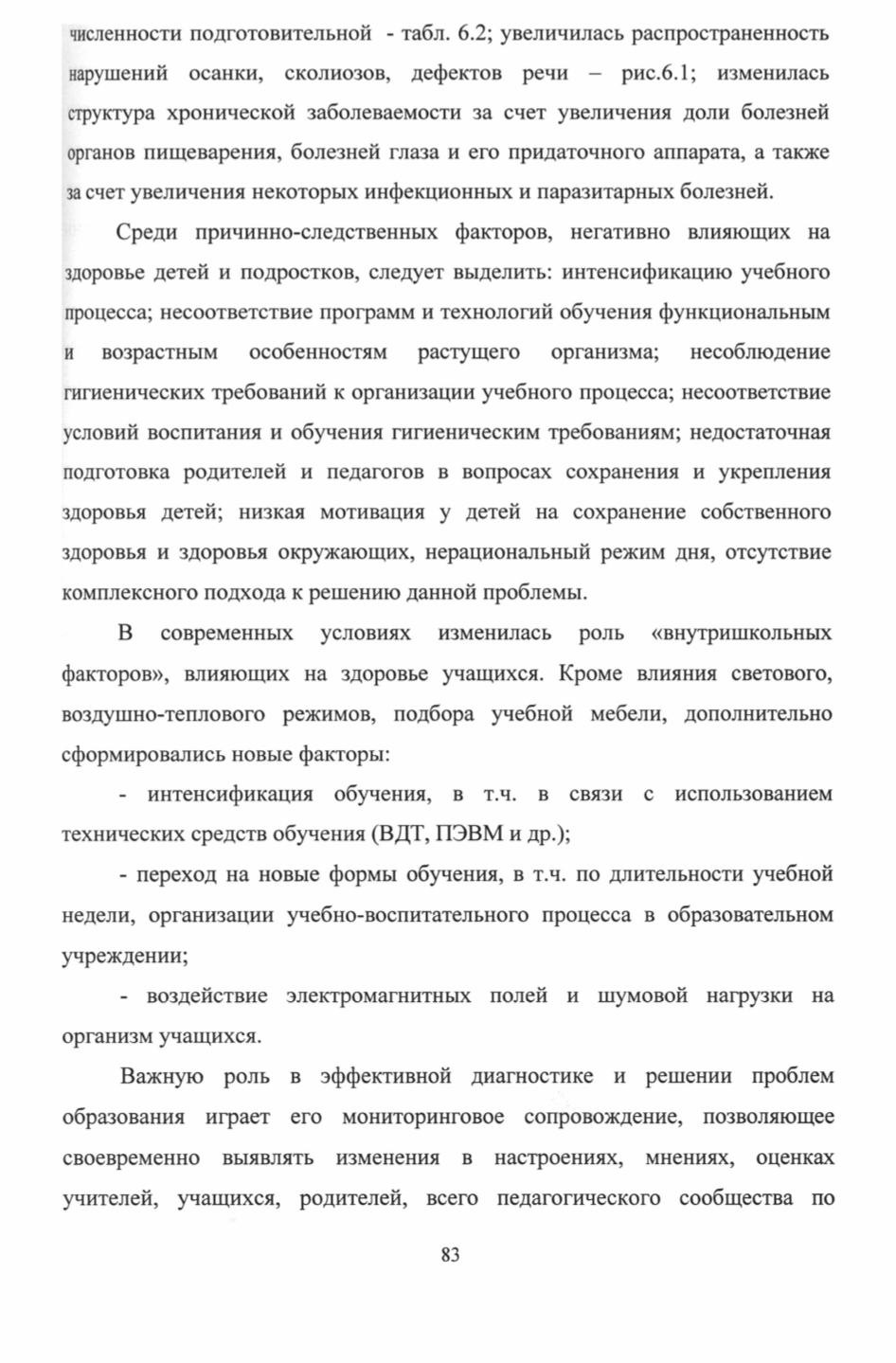 численности подготовительной - табл. 6.2; увеличилась распространенность нарушений осанки, сколиозов, дефектов речи – рис.6.1; изменилась структура хронической заболеваемости за счет увеличения доли болезней органов пищеварения, болезней глаза и его придаточного аппарата, а также за счет увеличения некоторых инфекционных и паразитарных болезней.

Среди причинно-следственных факторов, негативно влияющих на здоровье детей и подростков, следует выделить: интенсификацию учебного процесса; несоответствие программ и технологий обучения функциональным и возрастным особенностям растущего организма; несоблюдение гигиенических требований к организации учебного процесса; несоответствие условий воспитания и обучения гигиеническим требованиям; недостаточная подготовка родителей и педагогов в вопросах сохранения и укрепления здоровья детей; низкая мотивация у детей на сохранение собственного здоровья и здоровья окружающих, нерациональный режим дня, отсутствие комплексного подхода к решению данной проблемы.

В современных условиях изменилась роль «внутришкольных факторов», влияющих на здоровье учащихся. Кроме влияния светового, воздушно-теплового режимов, подбора учебной мебели, дополнительно сформировались новые факторы:

- интенсификация обучения, в т.ч. в связи с использованием технических средств обучения (ВДТ, ПЭВМ и др.);

- переход на новые формы обучения, в т.ч. по длительности учебной недели, организации учебно-воспитательного процесса в образовательном учреждении;

- воздействие электромагнитных полей и шумовой нагрузки на организм учащихся.

Важную роль в эффективной диагностике и решении проблем образования играет его мониторинговое сопровождение, позволяющее своевременно выявлять изменения в настроениях, мнениях, оценках учителей, учащихся, родителей, всего педагогического сообщества по

83